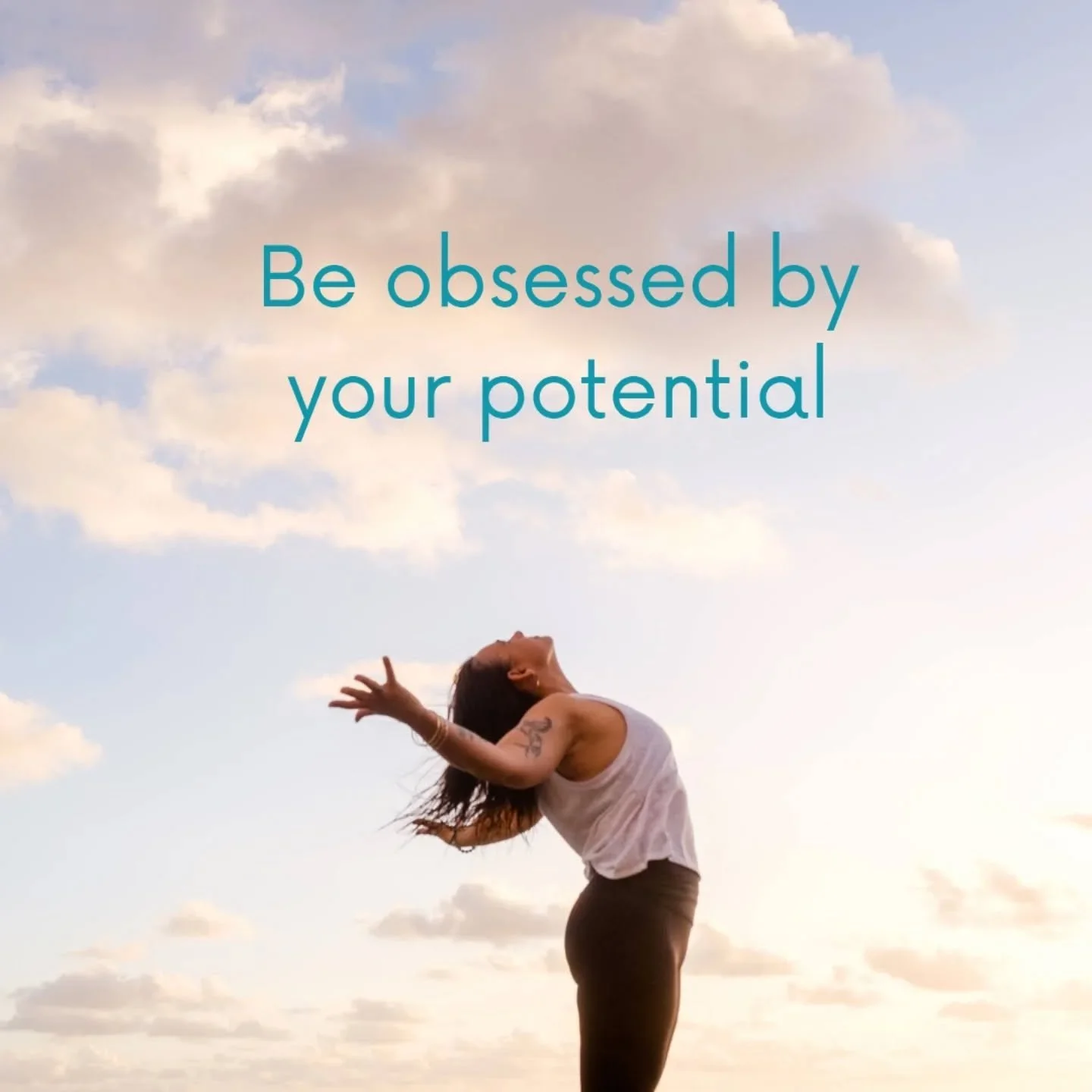 Be obsessed by your potential